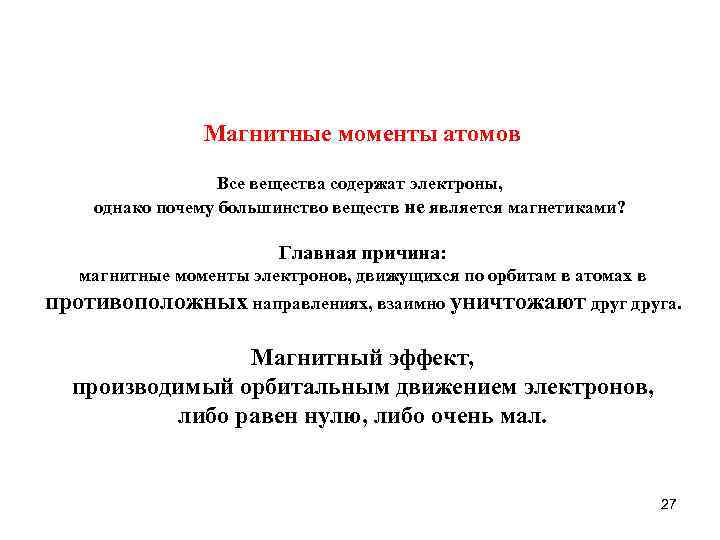 Магнитные моменты атомов

Все вещества содержат электроны, однако почему большинство веществ не является магнетиками?

Главная причина: магнитные моменты электронов, движущихся по орбитам в атомах в противоположных направлениях, взаимно уничтожают друг друга.

Магнитный эффект, производимый орбитальным движением электронов, либо равен нулю, либо очень мал.

27